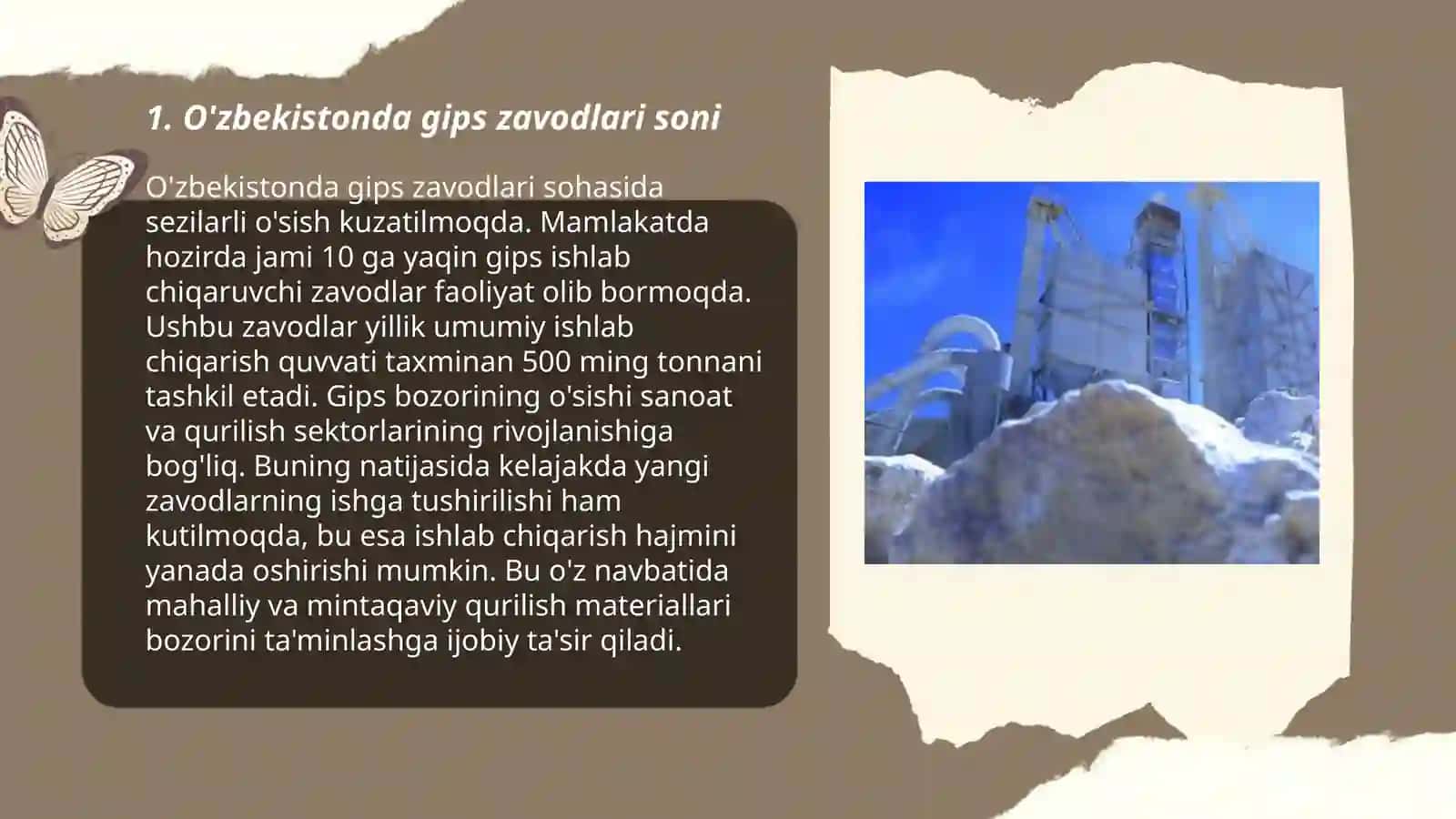 1. O'zbekistonda gips zavodlari soni

O'zbekistonda gips zavodlari sohasida sezilarli o'sish kuzatilmoqda. Mamlakatda hozirda jami 10 ga yaqin gips ishlab chiqaruvchi zavodlar faoliyat olib bormoqda. Ushbu zavodlar yillik umumiy ishlab chiqarish quvvati taxminan 500 ming tonnani tashkil etadi. Gips bozorining o'sishi sanoat va qurilish sektorlarining rivojlanishiga bog'liq. Buning natijasida kelajakda yangi zavodlarning ishga tushirilishi ham kutilmoqda, bu esa ishlab chiqarish hajmini yanada oshirishi mumkin. Bu o'z navbatida mahalliy va mintaqaviy qurilish materiallari bozorini ta'minlashga ijobiy ta'sir qiladi.